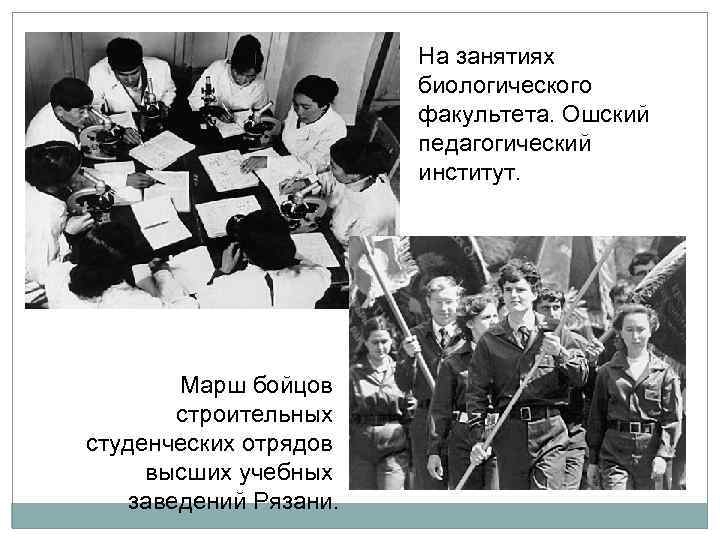 На занятиях биологического факультета. Ошский педагогический институт.

Марш бойцов строительных студенческих отрядов высших учебных заведений Рязани.